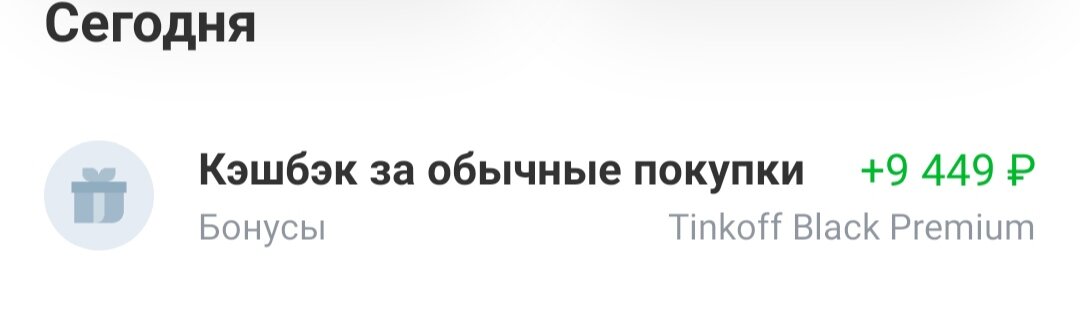 Сегодня

Кэшбэк за обычные покупки +9 449 ₽
Бонусы Tinkoff Black Premium